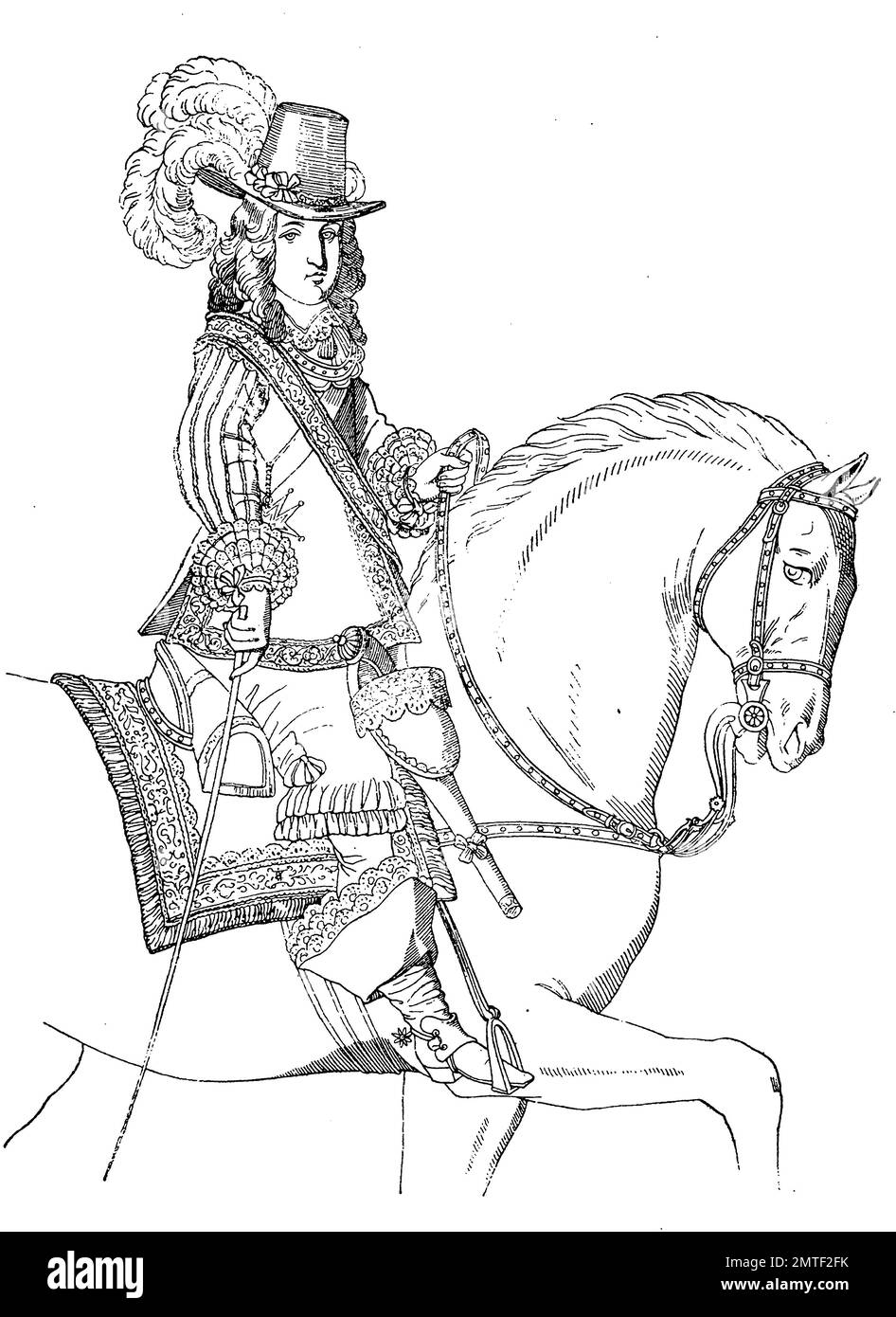 alamy

Image ID: 2MTF2FK
www.alamy.com